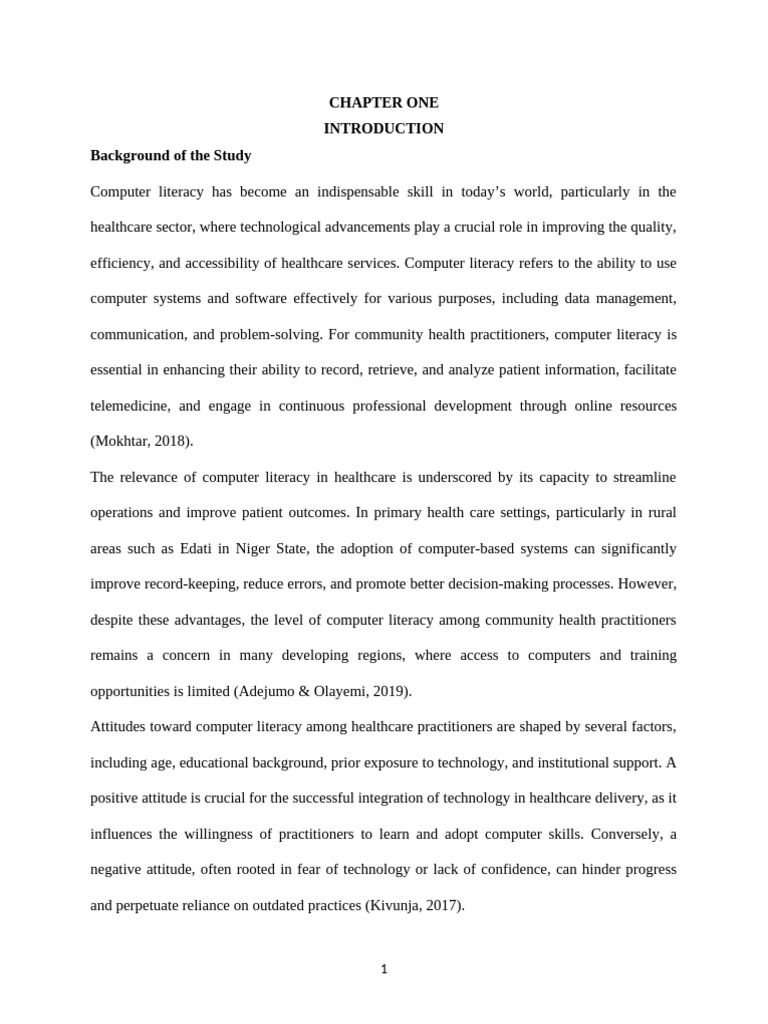 CHAPTER ONE
INTRODUCTION

Background of the Study

Computer literacy has become an indispensable skill in today's world, particularly in the healthcare sector, where technological advancements play a crucial role in improving the quality, efficiency, and accessibility of healthcare services. Computer literacy refers to the ability to use computer systems and software effectively for various purposes, including data management, communication, and problem-solving. For community health practitioners, computer literacy is essential in enhancing their ability to record, retrieve, and analyze patient information, facilitate telemedicine, and engage in continuous professional development through online resources (Mokhtar, 2018).

The relevance of computer literacy in healthcare is underscored by its capacity to streamline operations and improve patient outcomes. In primary health care settings, particularly in rural areas such as Edati in Niger State, the adoption of computer-based systems can significantly improve record-keeping, reduce errors, and promote better decision-making processes. However, despite these advantages, the level of computer literacy among community health practitioners remains a concern in many developing regions, where access to computers and training opportunities is limited (Adejumo & Olayemi, 2019).

Attitudes toward computer literacy among healthcare practitioners are shaped by several factors, including age, educational background, prior exposure to technology, and institutional support. A positive attitude is crucial for the successful integration of technology in healthcare delivery, as it influences the willingness of practitioners to learn and adopt computer skills. Conversely, a negative attitude, often rooted in fear of technology or lack of confidence, can hinder progress and perpetuate reliance on outdated practices (Kivunja, 2017).

1